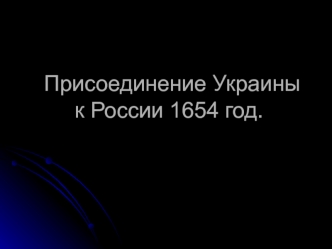 Присоединение Украины к России 1654 год.